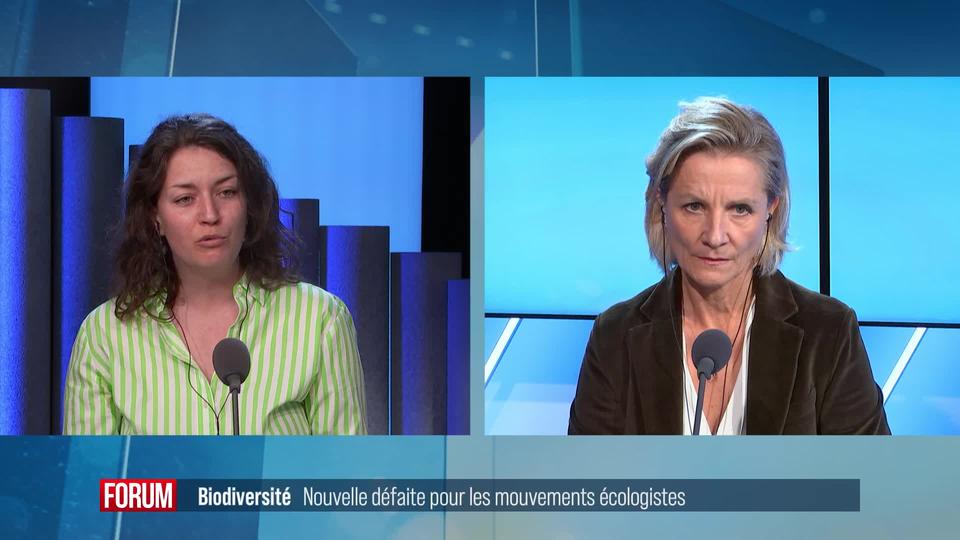 FORUM Biodiversité Nouvelle défaite pour les mouvements écologistes